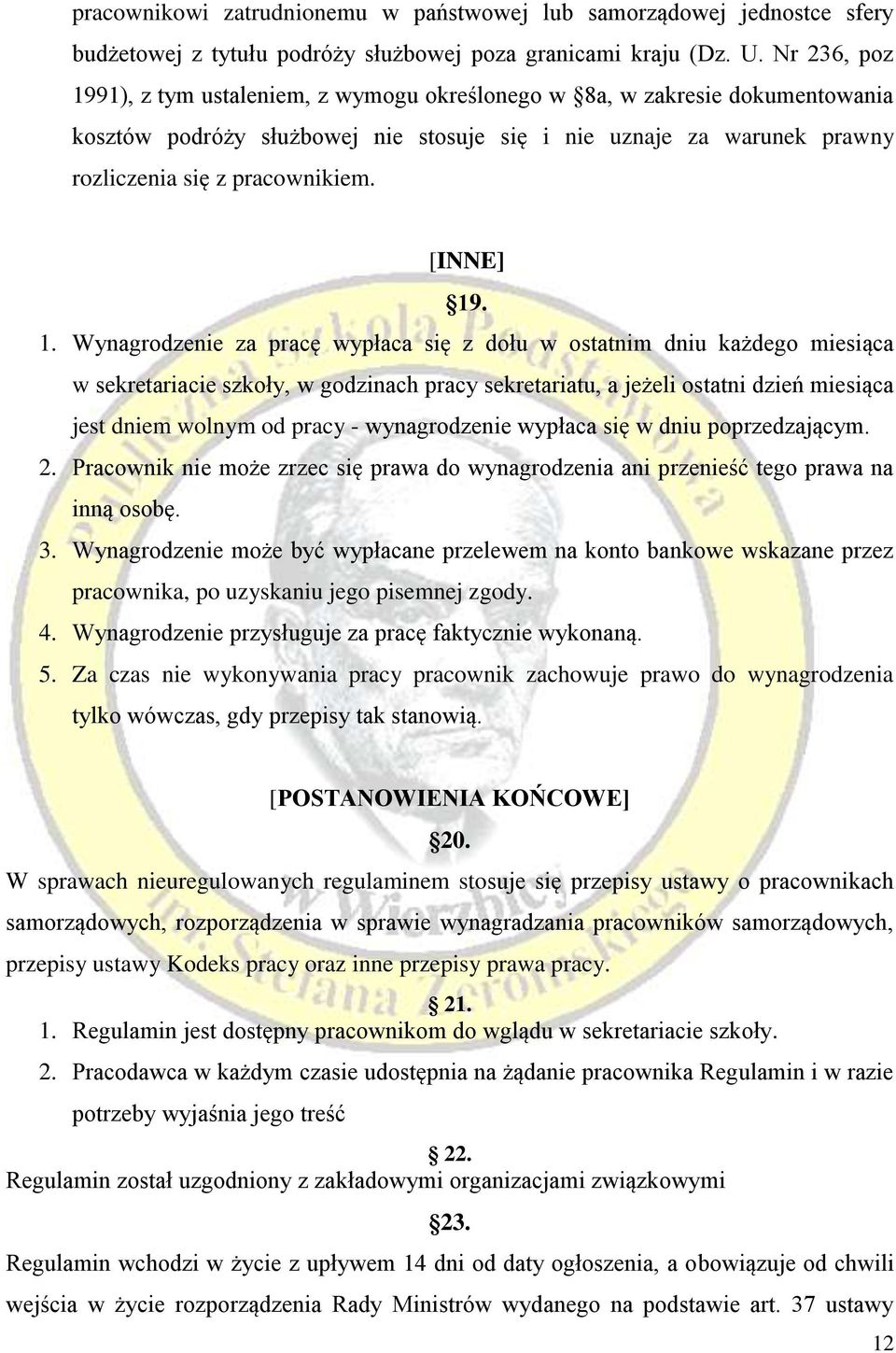 pracownikowi zatrudnionemu w państwowej lub samorządowej jednostce sfery budżetowej z tytułu podróży służbowej poza granicami kraju (Dz. U. Nr 236, poz 1991), z tym ustaleniem, z wymogu określonego w §8a, w zakresie dokumentowania kosztów podróży służbowej nie stosuje się i nie uznaje za warunek prawny rozliczenia się z pracownikiem.

[INNE]

§19.

1. Wynagrodzenie za pracę wypłaca się z dołu w ostatnim dniu każdego miesiąca w sekretariacie szkoły, w godzinach pracy sekretariatu, a jeżeli ostatni dzień miesiąca jest dniem wolnym od pracy - wynagrodzenie wypłaca się w dniu poprzedzającym.

2. Pracownik nie może zrzec się prawa do wynagrodzenia ani przenieść tego prawa na inną osobę.

3. Wynagrodzenie może być wypłacane przelewem na konto bankowe wskazane przez pracownika, po uzyskaniu jego pisemnej zgody.

4. Wynagrodzenie przysługuje za pracę faktycznie wykonaną.

5. Za czas nie wykonywania pracy pracownik zachowuje prawo do wynagrodzenia tylko wówczas, gdy przepisy tak stanowią.

[POSTANOWIENIA KOŃCOWE]

§20.

W sprawach nieuregulowanych regulaminem stosuje się przepisy ustawy o pracownikach samorządowych, rozporządzenia w sprawie wynagradzania pracowników samorządowych, przepisy ustawy Kodeks pracy oraz inne przepisy prawa pracy.

§21.

1. Regulamin jest dostępny pracownikom do wglądu w sekretariacie szkoły.

2. Pracodawca w każdym czasie udostępnia na żądanie pracownika Regulamin i w razie potrzeby wyjaśnia jego treść

§22.

Regulamin został uzgodniony z zakładowymi organizacjami związkowymi

§23.

Regulamin wchodzi w życie z upływem 14 dni od daty ogłoszenia, a obowiązuje od chwili wejścia w życie rozporządzenia Rady Ministrów wydanego na podstawie art. 37 ustawy

12